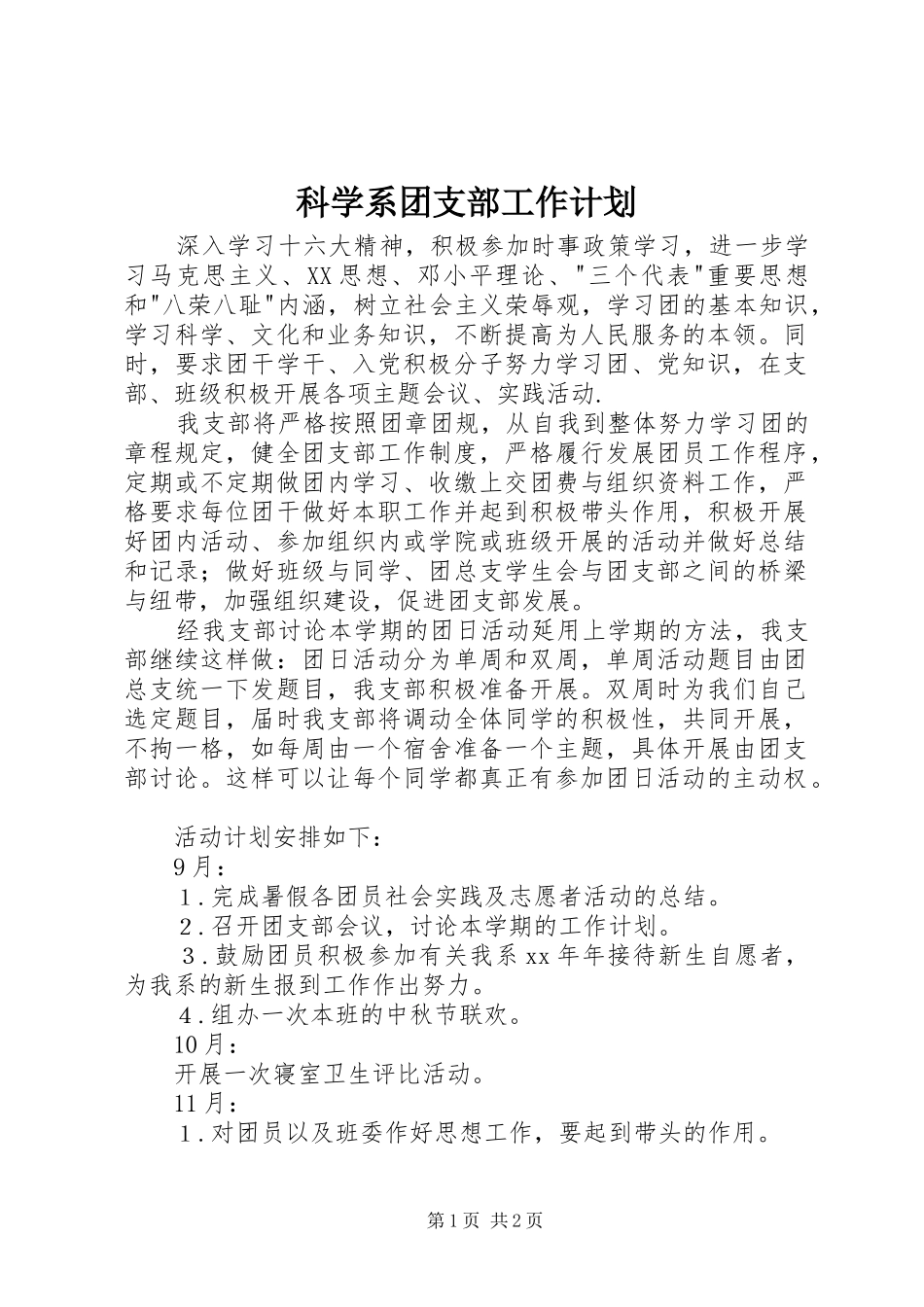 科学系团支部工作计划

深入学习十六大精神，积极参加时事政策学习，进一步学习马克思主义、XX思想、邓小平理论、"三个代表"重要思想和"八荣八耻"内涵，树立社会主义荣辱观，学习团的基本知识，学习科学、文化和业务知识，不断提高为人民服务的本领。同时，要求团干学干、入党积极分子努力学习团、党知识，在支部、班级积极开展各项主题会议、实践活动.

我支部将严格按照团章团规，从自我到整体努力学习团的章程规定，健全团支部工作制度，严格履行发展团员工作程序，定期或不定期做团内学习、收缴上交团费与组织资料工作，严格要求每位团干做好本职工作并起到积极带头作用，积极开展好团内活动、参加组织内或学院或班级开展的活动并做好总结和记录；做好班级与同学、团总支学生会与团支部之间的桥梁与纽带，加强组织建设，促进团支部发展。

经我支部讨论本学期的团日活动延用上学期的方法，我支部继续这样做：团日活动分为单周和双周，单周活动题目由团总支统一下发题目，我支部积极准备开展。双周时为我们自己选定题目，届时我支部将调动全体同学的积极性，共同开展，不拘一格，如每周由一个宿舍准备一个主题，具体开展由团支部讨论。这样可以让每个同学都真正有参加团日活动的主动权。

活动计划安排如下：

9月：

1.完成暑假各团员社会实践及志愿者活动的总结。

2.召开团支部会议，讨论本学期的工作计划。

3.鼓励团员积极参加有关我系xx年年接待新生自愿者，为我系的新生报到工作作出努力。

4.组办一次本班的中秋节联欢。

10月：

开展一次寝室卫生评比活动。

11月：

1.对团员以及班委作好思想工作，要起到带头的作用。

第1页 共2页